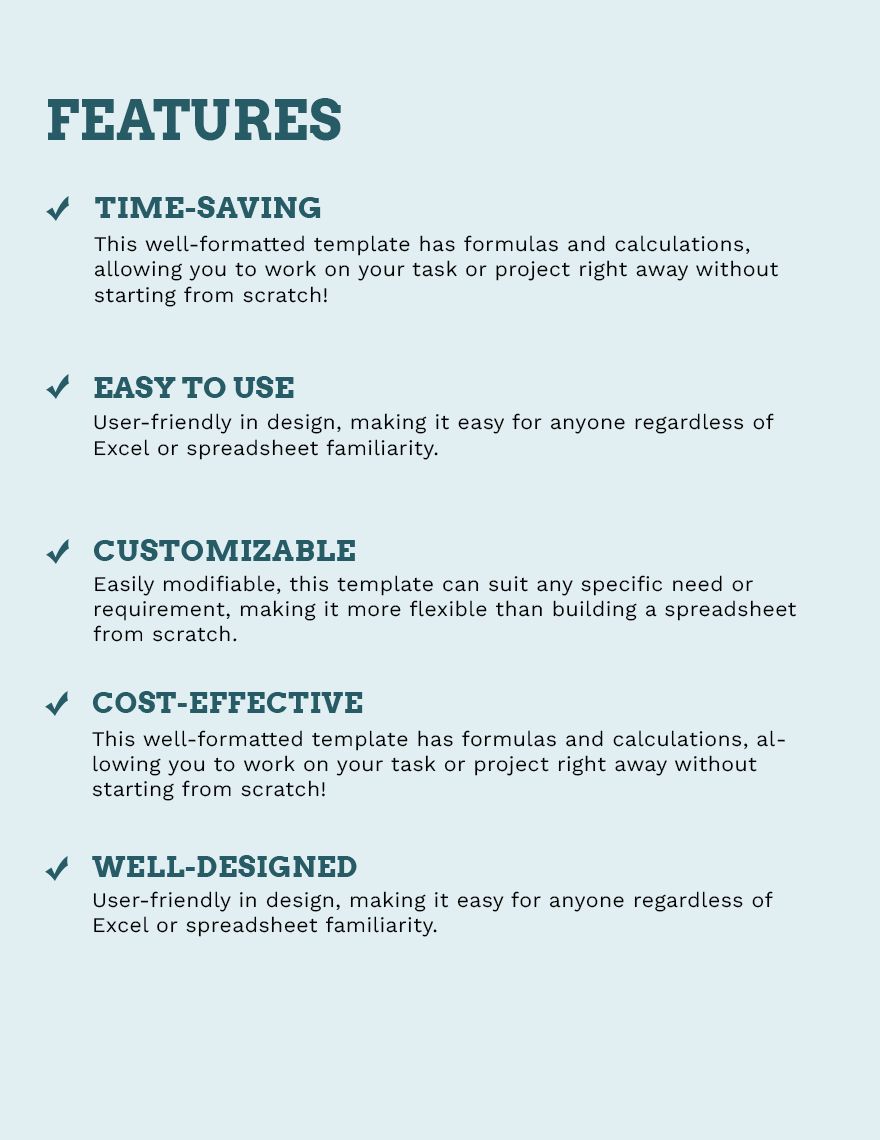 FEATURES

✓ TIME-SAVING
This well-formatted template has formulas and calculations, allowing you to work on your task or project right away without starting from scratch!

✓ EASY TO USE
User-friendly in design, making it easy for anyone regardless of Excel or spreadsheet familiarity.

✓ CUSTOMIZABLE
Easily modifiable, this template can suit any specific need or requirement, making it more flexible than building a spreadsheet from scratch.

✓ COST-EFFECTIVE
This well-formatted template has formulas and calculations, allowing you to work on your task or project right away without starting from scratch!

✓ WELL-DESIGNED
User-friendly in design, making it easy for anyone regardless of Excel or spreadsheet familiarity.